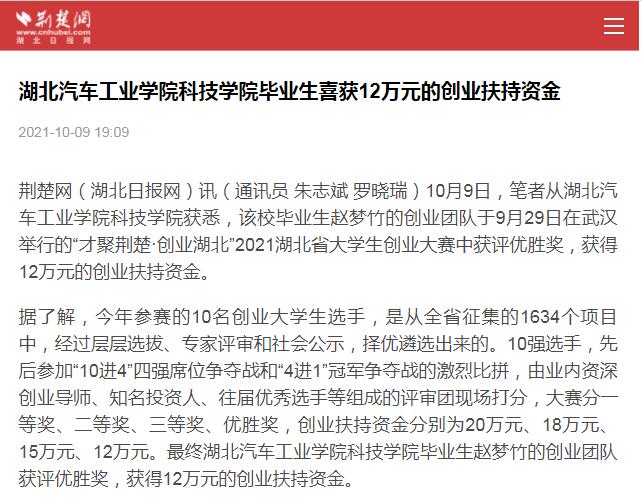 荆楚网
www.cnhubei.com
湖北日报网

湖北汽车工业学院科技学院毕业生喜获12万元的创业扶持资金

2021-10-09 19:09

荆楚网（湖北日报网）讯（通讯员 朱志斌 罗晓瑞）10月9日，笔者从湖北汽车工业学院科技学院获悉，该校毕业生赵梦竹的创业团队于9月29日在武汉举行的“才聚荆楚·创业湖北”2021湖北省大学生创业大赛中获评优胜奖，获得12万元的创业扶持资金。

据了解，今年参赛的10名创业大学生选手，是从全省征集的1634个项目中，经过层层选拔、专家评审和社会公示，择优遴选出来的。10强选手，先后参加“10进4”四强席位争夺战和“4进1”冠军争夺战的激烈比拼，由业内资深创业导师、知名投资人、往届优秀选手等组成的评审团现场打分，大赛分一等奖、二等奖、三等奖、优胜奖，创业扶持资金分别为20万元、18万元、15万元、12万元。最终湖北汽车工业学院科技学院毕业生赵梦竹的创业团队获评优胜奖，获得12万元的创业扶持资金。